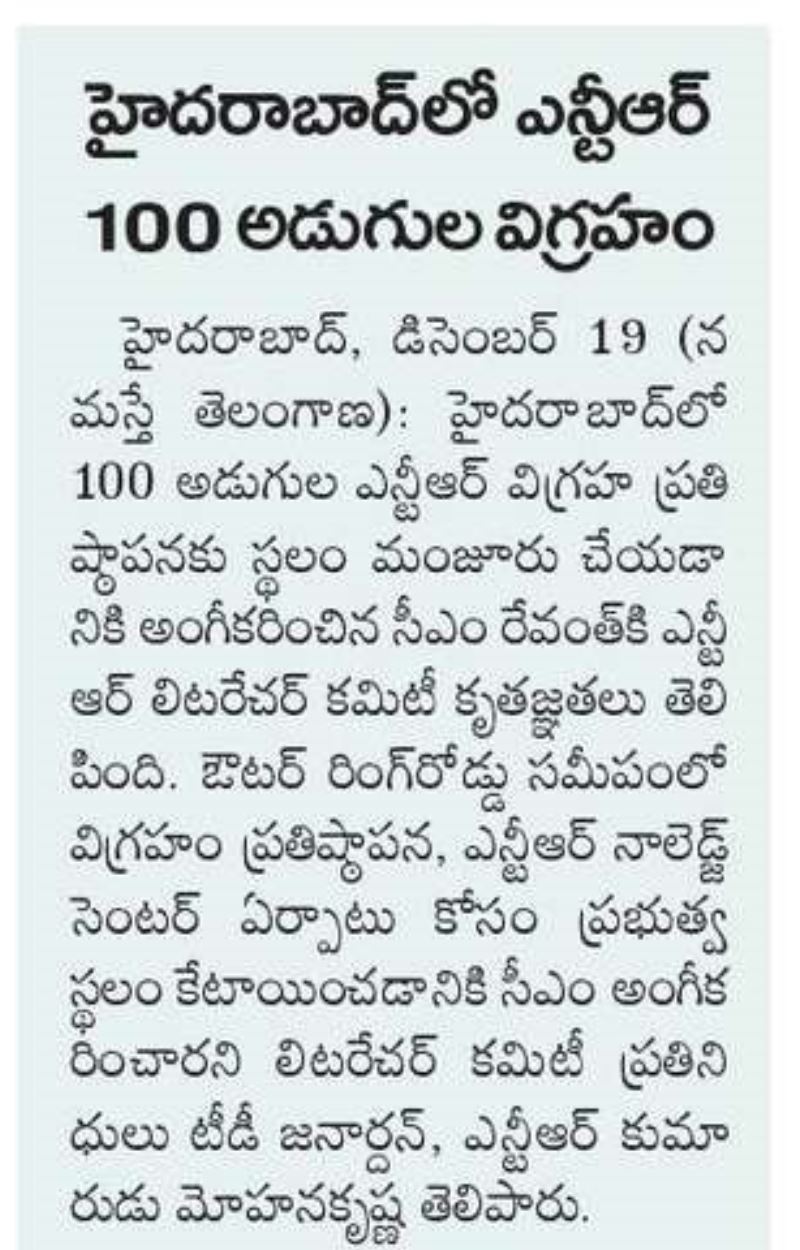 హైదరాబాద్‌లో ఎన్టీఆర్ 100 అడుగుల విగ్రహం

హైదరాబాద్, డిసెంబర్ 19 (నమస్తే తెలంగాణ): హైదరాబాద్‌లో 100 అడుగుల ఎన్టీఆర్ విగ్రహ ప్రతిష్ఠాపనకు స్థలం మంజూరు చేయడానికి అంగీకరించిన సీఎం రేవంత్‌కి ఎన్టీఆర్ లిటరేచర్ కమిటీ కృతజ్ఞతలు తెలిపింది. ఔటర్ రింగ్‌రోడ్డు సమీపంలో విగ్రహం ప్రతిష్ఠాపన, ఎన్టీఆర్ నాలెడ్జ్ సెంటర్ ఏర్పాటు కోసం ప్రభుత్వ స్థలం కేటాయించడానికి సీఎం అంగీకరించారని లిటరేచర్ కమిటీ ప్రతినిధులు టీడీ జనార్దన్, ఎన్టీఆర్ కుమారుడు మోహనకృష్ణ తెలిపారు.